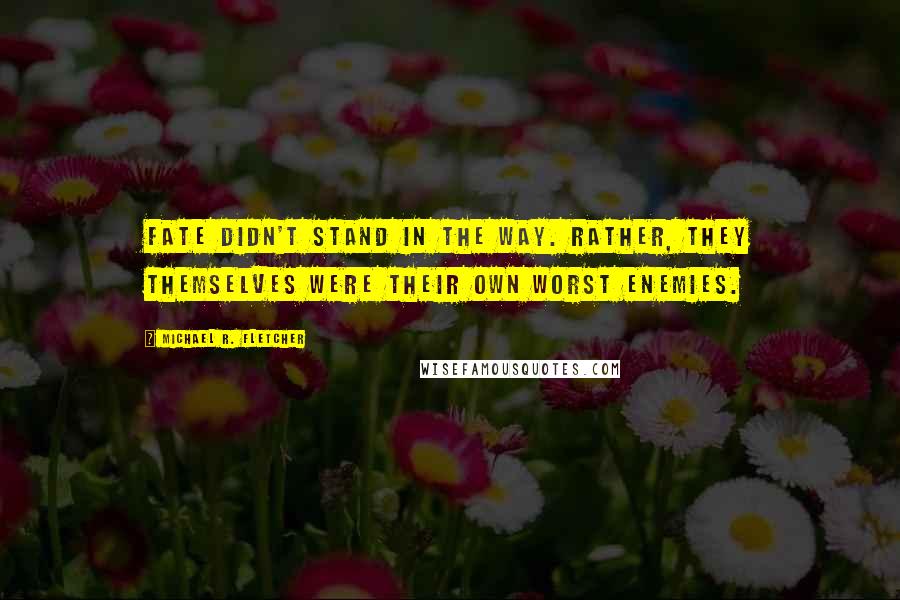 FATE DIDN'T STAND IN THE WAY. RATHER, THEY THEMSELVES WERE THEIR OWN WORST ENEMIES.

MICHAEL R. FLETCHER

WISEFAMOUSQUOTES.COM